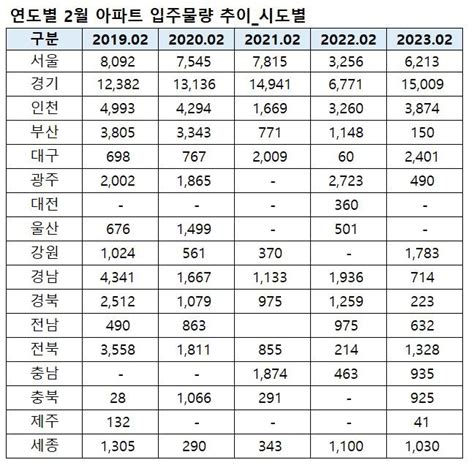 연도별 2월 아파트 입주물량 추이_시도별

| 구분 | 2019.02 | 2020.02 | 2021.02 | 2022.02 | 2023.02 |
|---|---|---|---|---|---|
| 서울 | 8,092 | 7,545 | 7,815 | 3,256 | 6,213 |
| 경기 | 12,382 | 13,136 | 14,941 | 6,771 | 15,009 |
| 인천 | 4,993 | 4,294 | 1,669 | 3,260 | 3,874 |
| 부산 | 3,805 | 3,343 | 771 | 1,148 | 150 |
| 대구 | 698 | 767 | 2,009 | 60 | 2,401 |
| 광주 | 2,002 | 1,865 | - | 2,723 | 490 |
| 대전 | - | - | - | 360 | - |
| 울산 | 676 | 1,499 | - | 501 | - |
| 강원 | 1,024 | 561 | 370 | - | 1,783 |
| 경남 | 4,341 | 1,667 | 1,133 | 1,936 | 714 |
| 경북 | 2,512 | 1,079 | 975 | 1,259 | 223 |
| 전남 | 490 | 863 | | 975 | 632 |
| 전북 | 3,558 | 1,811 | 855 | 214 | 1,328 |
| 충남 | - | - | 1,874 | 463 | 935 |
| 충북 | 28 | 1,066 | 291 | - | 925 |
| 제주 | 132 | - | - | - | 41 |
| 세종 | 1,305 | 290 | 343 | 1,100 | 1,030 |